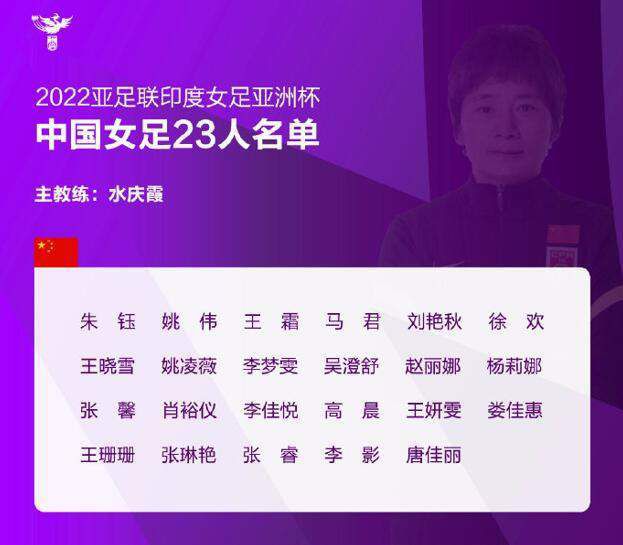 2022亚足联印度女足亚洲杯
中国女足23人名单

主教练：水庆霞

朱 钰 姚 伟 王 霜 马 君 刘艳秋 徐 欢
王晓雪 姚凌薇 李梦雯 吴澄舒 赵丽娜 杨莉娜
张 馨 肖裕仪 李佳悦 高 晨 王妍雯 娄佳惠
王珊珊 张琳艳 张 睿 李 影 唐佳丽